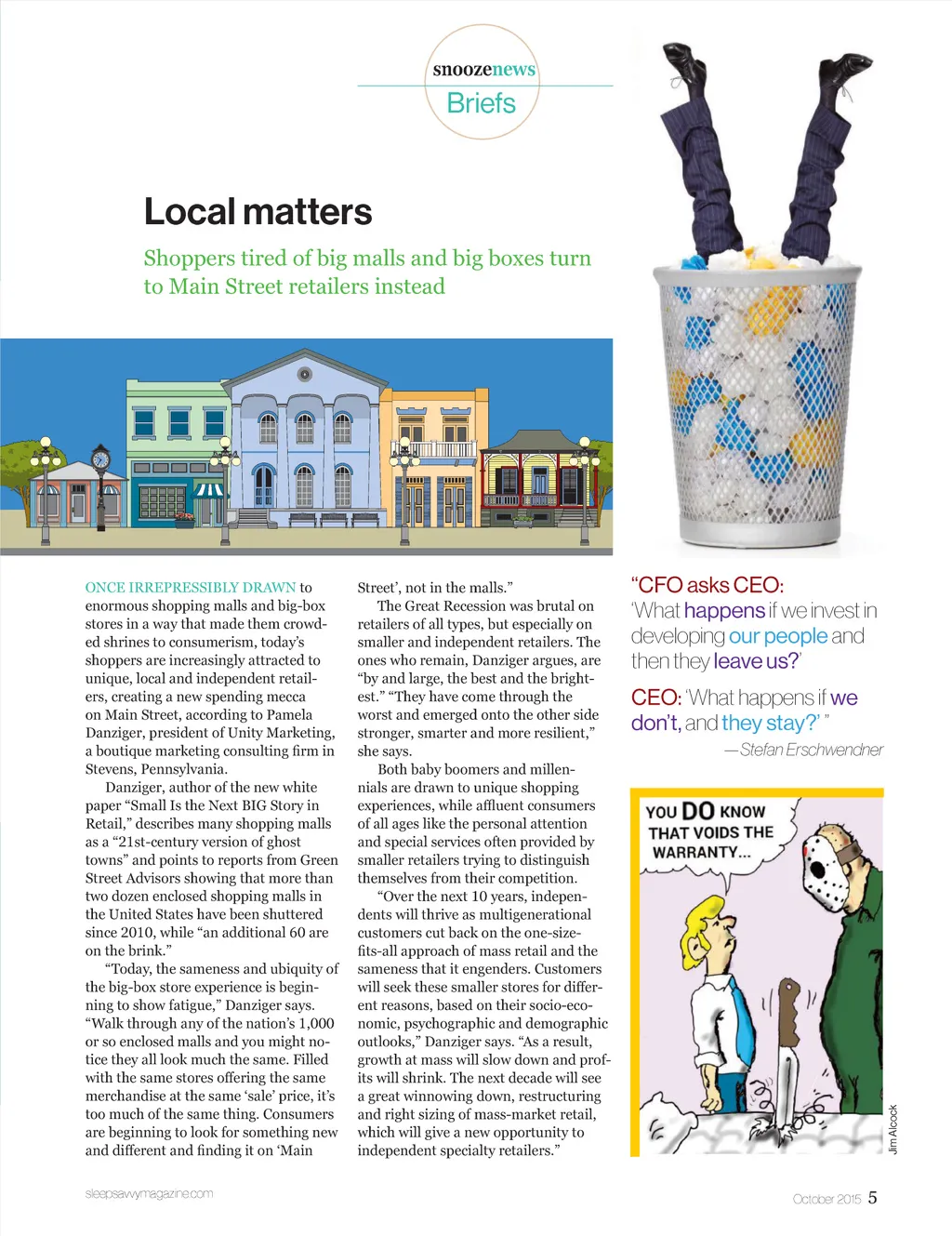 snoozenews
Briefs

Local matters

Shoppers tired of big malls and big boxes turn to Main Street retailers instead

ONCE IRREPRESSIBLY DRAWN to enormous shopping malls and big-box stores in a way that made them crowded shrines to consumerism, today's shoppers are increasingly attracted to unique, local and independent retailers, creating a new spending mecca on Main Street, according to Pamela Danziger, president of Unity Marketing, a boutique marketing consulting firm in Stevens, Pennsylvania.

Danziger, author of the new white paper "Small Is the Next BIG Story in Retail," describes many shopping malls as a "21st-century version of ghost towns" and points to reports from Green Street Advisors showing that more than two dozen enclosed shopping malls in the United States have been shuttered since 2010, while "an additional 60 are on the brink."

"Today, the sameness and ubiquity of the big-box store experience is beginning to show fatigue," Danziger says. "Walk through any of the nation's 1,000 or so enclosed malls and you might notice they all look much the same. Filled with the same stores offering the same merchandise at the same 'sale' price, it's too much of the same thing. Consumers are beginning to look for something new and different and finding it on 'Main Street', not in the malls."

The Great Recession was brutal on retailers of all types, but especially on smaller and independent retailers. The ones who remain, Danziger argues, are "by and large, the best and the brightest." "They have come through the worst and emerged onto the other side stronger, smarter and more resilient," she says.

Both baby boomers and millennials are drawn to unique shopping experiences, while affluent consumers of all ages like the personal attention and special services often provided by smaller retailers trying to distinguish themselves from their competition.

"Over the next 10 years, independents will thrive as multigenerational customers cut back on the one-size-fits-all approach of mass retail and the sameness that it engenders. Customers will seek these smaller stores for different reasons, based on their socio-economic, psychographic and demographic outlooks," Danziger says. "As a result, growth at mass will slow down and profits will shrink. The next decade will see a great winnowing down, restructuring and right sizing of mass-market retail, which will give a new opportunity to independent specialty retailers."

"CFO asks CEO:
'What happens if we invest in developing our people and then they leave us?'
CEO: 'What happens if we don't, and they stay?' "
—Stefan Erschwendner

YOU DO KNOW THAT VOIDS THE WARRANTY...

Jim Alcock

sleepsavvymagazine.com

October 2015 5